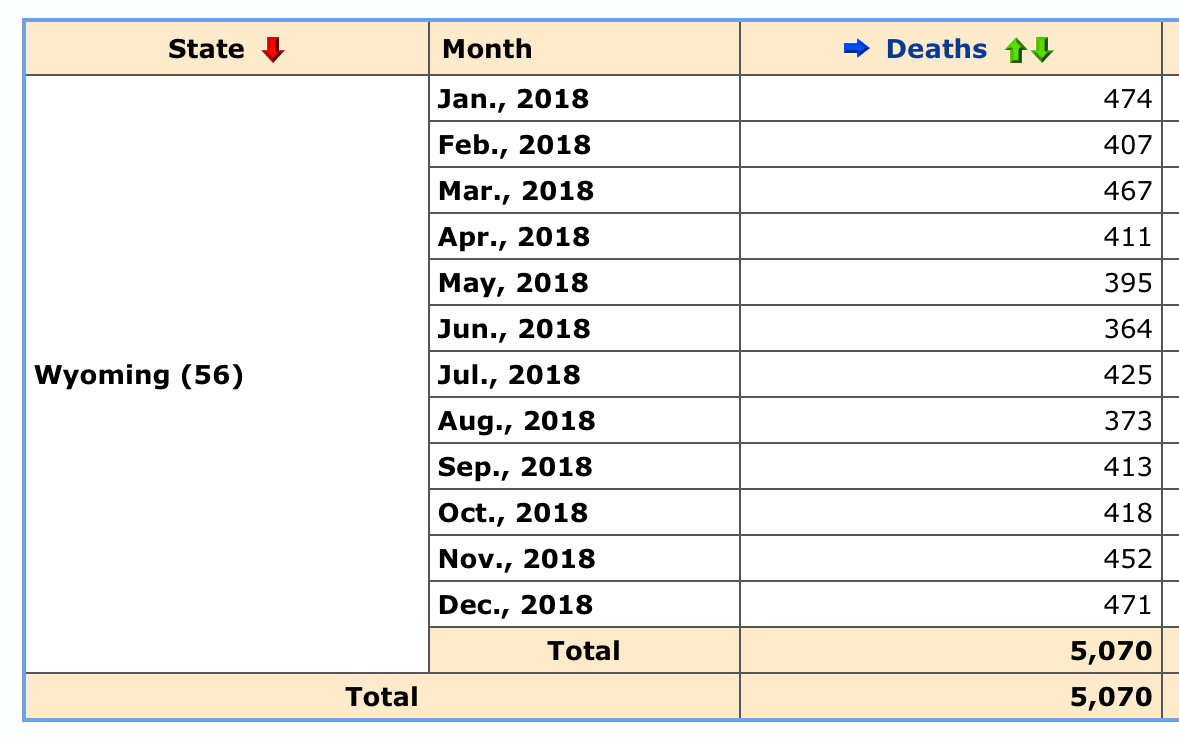 | State | Month | Deaths |
|---|---|---|
| Wyoming (56) | Jan., 2018 | 474 |
| | Feb., 2018 | 407 |
| | Mar., 2018 | 467 |
| | Apr., 2018 | 411 |
| | May, 2018 | 395 |
| | Jun., 2018 | 364 |
| | Jul., 2018 | 425 |
| | Aug., 2018 | 373 |
| | Sep., 2018 | 413 |
| | Oct., 2018 | 418 |
| | Nov., 2018 | 452 |
| | Dec., 2018 | 471 |
| | Total | 5,070 |
| Total | | 5,070 |